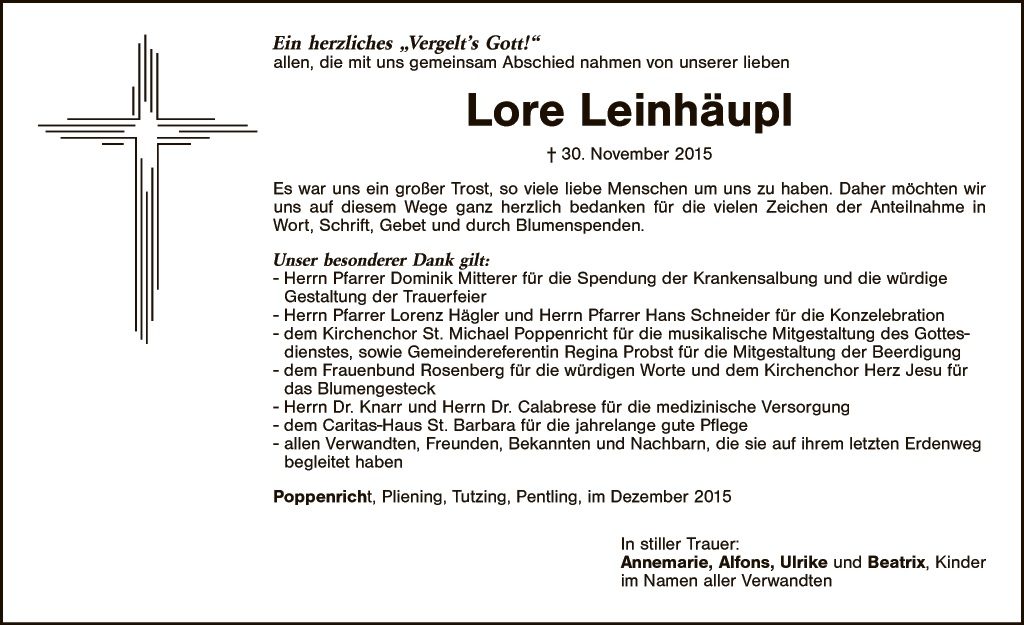 Ein herzliches „Vergelt's Gott!"
allen, die mit uns gemeinsam Abschied nahmen von unserer lieben

Lore Leinhäupl

† 30. November 2015

Es war uns ein großer Trost, so viele liebe Menschen um uns zu haben. Daher möchten wir uns auf diesem Wege ganz herzlich bedanken für die vielen Zeichen der Anteilnahme in Wort, Schrift, Gebet und durch Blumenspenden.

Unser besonderer Dank gilt:
- Herrn Pfarrer Dominik Mitterer für die Spendung der Krankensalbung und die würdige Gestaltung der Trauerfeier
- Herrn Pfarrer Lorenz Hägler und Herrn Pfarrer Hans Schneider für die Konzelebration
- dem Kirchenchor St. Michael Poppenricht für die musikalische Mitgestaltung des Gottesdienstes, sowie Gemeindereferentin Regina Probst für die Mitgestaltung der Beerdigung
- dem Frauenbund Rosenberg für die würdigen Worte und dem Kirchenchor Herz Jesu für das Blumengesteck
- Herrn Dr. Knarr und Herrn Dr. Calabrese für die medizinische Versorgung
- dem Caritas-Haus St. Barbara für die jahrelange gute Pflege
- allen Verwandten, Freunden, Bekannten und Nachbarn, die sie auf ihrem letzten Erdenweg begleitet haben

Poppenricht, Pliening, Tutzing, Pentling, im Dezember 2015

In stiller Trauer:
Annemarie, Alfons, Ulrike und Beatrix, Kinder im Namen aller Verwandten